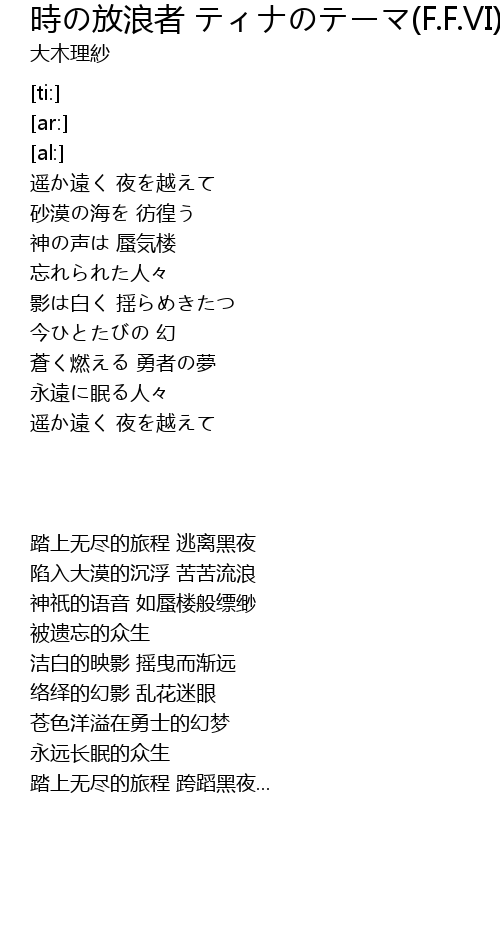 時の放浪者 ティナのテーマ(F.F.VI)
大木理紗

[ti:]
[ar:]
[al:]
遥か遠く 夜を越えて
砂漠の海を 彷徨う
神の声は 蜃気楼
忘れられた人々
影は白く 揺らめきたつ
今ひとたびの 幻
蒼く燃える 勇者の夢
永遠に眠る人々
遥か遠く 夜を越えて

踏上无尽的旅程 逃离黑夜
陷入大漠的沉浮 苦苦流浪
神祇的语音 如蜃楼般缥缈
被遗忘的众生
洁白的映影 摇曳而渐远
络绎的幻影 乱花迷眼
苍色洋溢在勇士的幻梦
永远长眠的众生
踏上无尽的旅程 跨蹈黑夜...